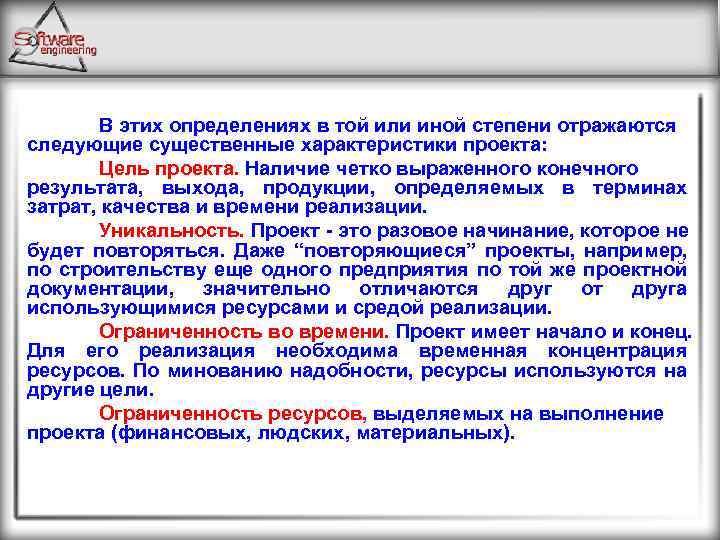 Software engineering

В этих определениях в той или иной степени отражаются следующие существенные характеристики проекта:

Цель проекта. Наличие четко выраженного конечного результата, выхода, продукции, определяемых в терминах затрат, качества и времени реализации.

Уникальность. Проект - это разовое начинание, которое не будет повторяться. Даже “повторяющиеся” проекты, например, по строительству еще одного предприятия по той же проектной документации, значительно отличаются друг от друга использующимися ресурсами и средой реализации.

Ограниченность во времени. Проект имеет начало и конец. Для его реализация необходима временная концентрация ресурсов. По минованию надобности, ресурсы используются на другие цели.

Ограниченность ресурсов, выделяемых на выполнение проекта (финансовых, людских, материальных).